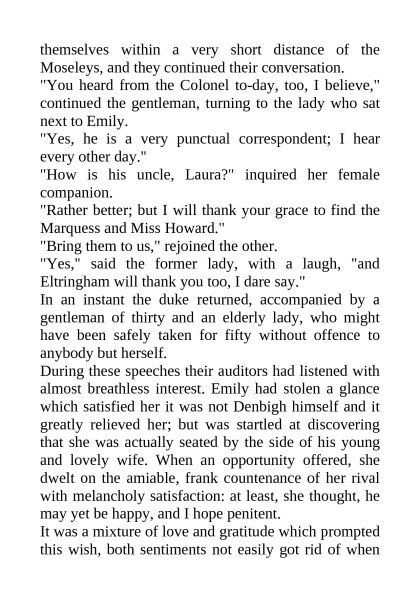 themselves within a very short distance of the Moseleys, and they continued their conversation.
"You heard from the Colonel to-day, too, I believe," continued the gentleman, turning to the lady who sat next to Emily.
"Yes, he is a very punctual correspondent; I hear every other day."
"How is his uncle, Laura?" inquired her female companion.
"Rather better; but I will thank your grace to find the Marquess and Miss Howard."
"Bring them to us," rejoined the other.
"Yes," said the former lady, with a laugh, "and Eltringham will thank you too, I dare say."
In an instant the duke returned, accompanied by a gentleman of thirty and an elderly lady, who might have been safely taken for fifty without offence to anybody but herself.
During these speeches their auditors had listened with almost breathless interest. Emily had stolen a glance which satisfied her it was not Denbigh himself and it greatly relieved her; but was startled at discovering that she was actually seated by the side of his young and lovely wife. When an opportunity offered, she dwelt on the amiable, frank countenance of her rival with melancholy satisfaction: at least, she thought, he may yet be happy, and I hope penitent.
It was a mixture of love and gratitude which prompted this wish, both sentiments not easily got rid of when